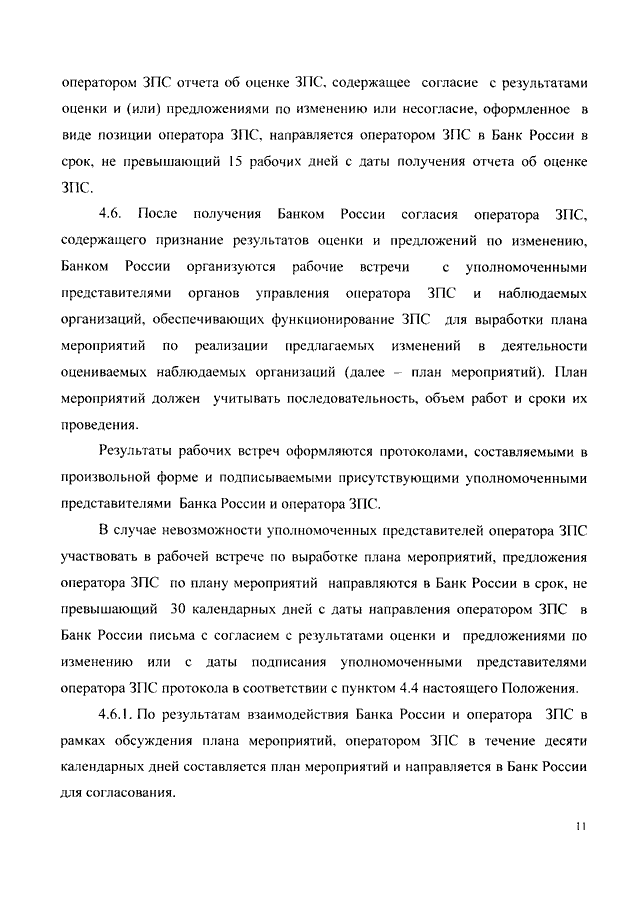 оператором ЗПС отчета об оценке ЗПС, содержащее согласие с результатами оценки и (или) предложениями по изменению или несогласие, оформленное в виде позиции оператора ЗПС, направляется оператором ЗПС в Банк России в срок, не превышающий 15 рабочих дней с даты получения отчета об оценке ЗПС.

4.6. После получения Банком России согласия оператора ЗПС, содержащего признание результатов оценки и предложений по изменению, Банком России организуются рабочие встречи с уполномоченными представителями органов управления оператора ЗПС и наблюдаемых организаций, обеспечивающих функционирование ЗПС для выработки плана мероприятий по реализации предлагаемых изменений в деятельности оцениваемых наблюдаемых организаций (далее – план мероприятий). План мероприятий должен учитывать последовательность, объем работ и сроки их проведения.

Результаты рабочих встреч оформляются протоколами, составляемыми в произвольной форме и подписываемыми присутствующими уполномоченными представителями Банка России и оператора ЗПС.

В случае невозможности уполномоченных представителей оператора ЗПС участвовать в рабочей встрече по выработке плана мероприятий, предложения оператора ЗПС по плану мероприятий направляются в Банк России в срок, не превышающий 30 календарных дней с даты направления оператором ЗПС в Банк России письма с согласием с результатами оценки и предложениями по изменению или с даты подписания уполномоченными представителями оператора ЗПС протокола в соответствии с пунктом 4.4 настоящего Положения.

4.6.1. По результатам взаимодействия Банка России и оператора ЗПС в рамках обсуждения плана мероприятий, оператором ЗПС в течение десяти календарных дней составляется план мероприятий и направляется в Банк России для согласования.

11